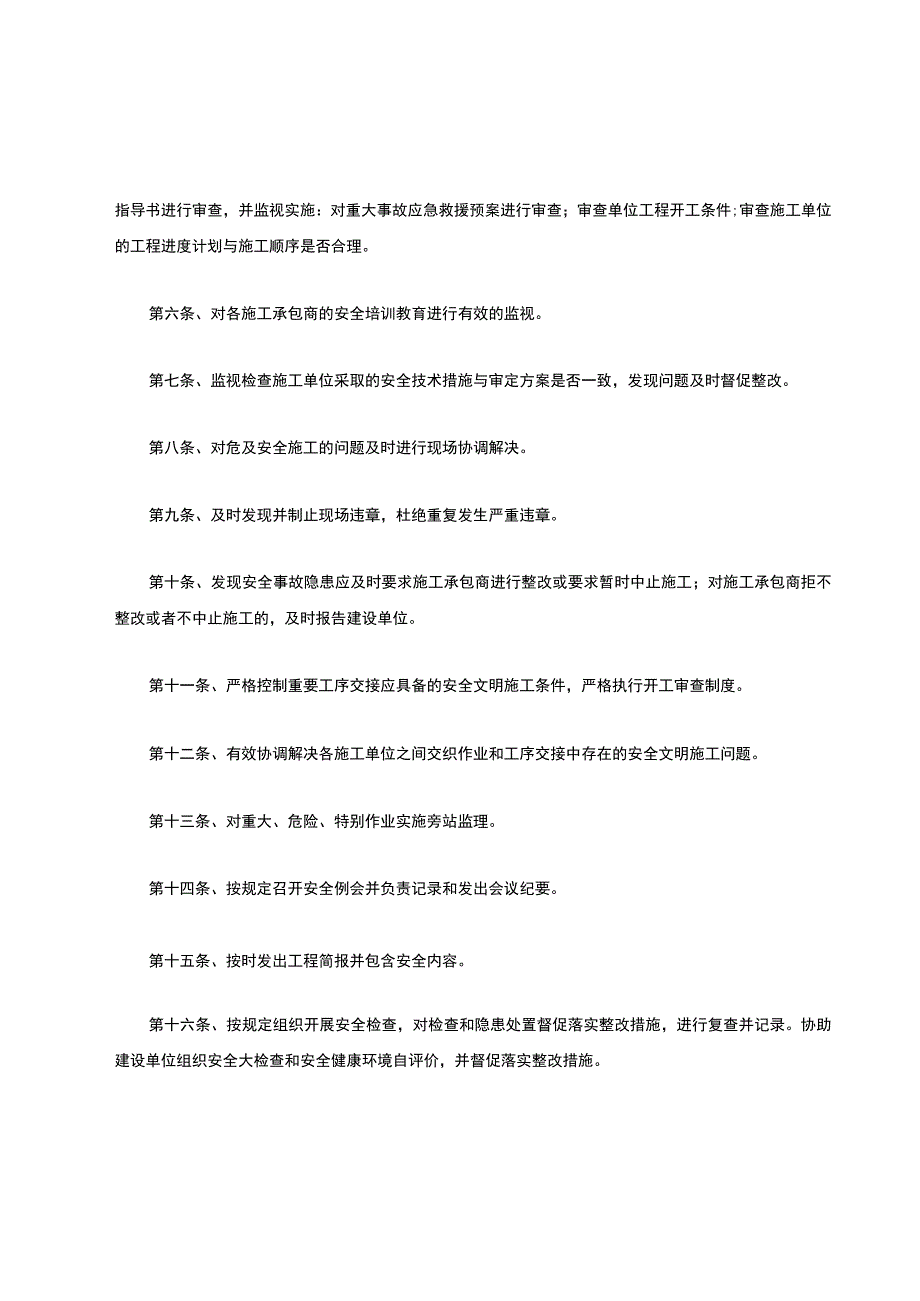 指导书进行审查，并监视实施：对重大事故应急救援预案进行审查；审查单位工程开工条件;审查施工单位的工程进度计划与施工顺序是否合理。

第六条、对各施工承包商的安全培训教育进行有效的监视。

第七条、监视检查施工单位采取的安全技术措施与审定方案是否一致，发现问题及时督促整改。

第八条、对危及安全施工的问题及时进行现场协调解决。

第九条、及时发现并制止现场违章，杜绝重复发生严重违章。

第十条、发现安全事故隐患应及时要求施工承包商进行整改或要求暂时中止施工；对施工承包商拒不整改或者不中止施工的，及时报告建设单位。

第十一条、严格控制重要工序交接应具备的安全文明施工条件，严格执行开工审查制度。

第十二条、有效协调解决各施工单位之间交织作业和工序交接中存在的安全文明施工问题。

第十三条、对重大、危险、特别作业实施旁站监理。

第十四条、按规定召开安全例会并负责记录和发出会议纪要。

第十五条、按时发出工程简报并包含安全内容。

第十六条、按规定组织开展安全检查，对检查和隐患处置督促落实整改措施，进行复查并记录。协助建设单位组织安全大检查和安全健康环境自评价，并督促落实整改措施。